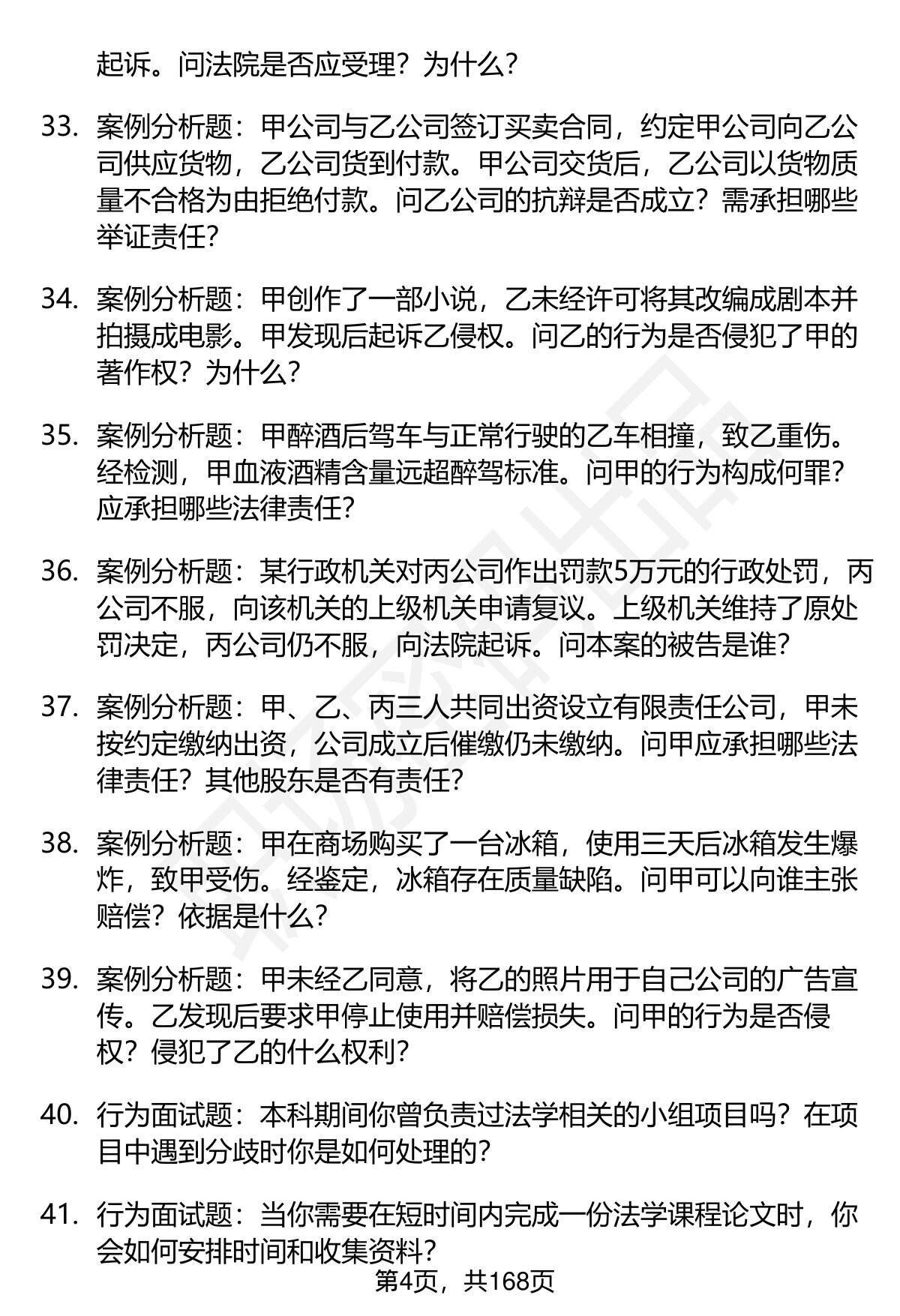 起诉。问法院是否应受理？为什么？

33. 案例分析题：甲公司与乙公司签订买卖合同，约定甲公司向乙公司供应货物，乙公司货到付款。甲公司交货后，乙公司以货物质量不合格为由拒绝付款。问乙公司的抗辩是否成立？需承担哪些举证责任？

34. 案例分析题：甲创作了一部小说，乙未经许可将其改编成剧本并拍摄成电影。甲发现后起诉乙侵权。问乙的行为是否侵犯了甲的著作权？为什么？

35. 案例分析题：甲醉酒后驾车与正常行驶的乙车相撞，致乙重伤。经检测，甲血液酒精含量远超醉驾标准。问甲的行为构成何罪？应承担哪些法律责任？

36. 案例分析题：某行政机关对丙公司作出罚款5万元的行政处罚，丙公司不服，向该机关的上级机关申请复议。上级机关维持了原处罚决定，丙公司仍不服，向法院起诉。问本案的被告是谁？

37. 案例分析题：甲、乙、丙三人共同出资设立有限责任公司，甲未按约定缴纳出资，公司成立后催缴仍未缴纳。问甲应承担哪些法律责任？其他股东是否有责任？

38. 案例分析题：甲在商场购买了一台冰箱，使用三天后冰箱发生爆炸，致甲受伤。经鉴定，冰箱存在质量缺陷。问甲可以向谁主张赔偿？依据是什么？

39. 案例分析题：甲未经乙同意，将乙的照片用于自己公司的广告宣传。乙发现后要求甲停止使用并赔偿损失。问甲的行为是否侵权？侵犯了乙的什么权利？

40. 行为面试题：本科期间你曾负责过法学相关的小组项目吗？在项目中遇到分歧时你是如何处理的？

41. 行为面试题：当你需要在短时间内完成一份法学课程论文时，你会如何安排时间和收集资料？

第4页，共168页